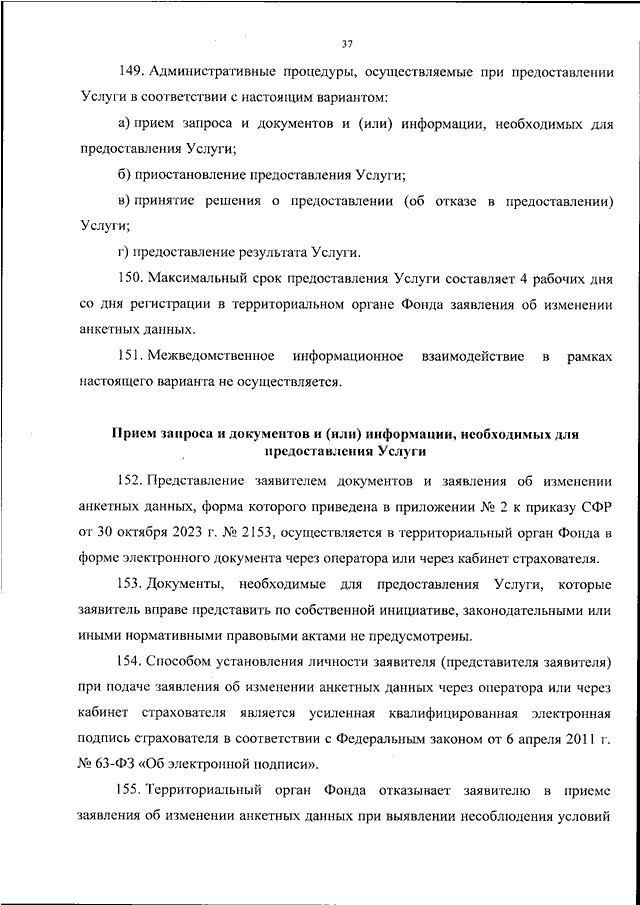 37

149. Административные процедуры, осуществляемые при предоставлении Услуги в соответствии с настоящим вариантом:

а) прием запроса и документов и (или) информации, необходимых для предоставления Услуги;

б) приостановление предоставления Услуги;

в) принятие решения о предоставлении (об отказе в предоставлении) Услуги;

г) предоставление результата Услуги.

150. Максимальный срок предоставления Услуги составляет 4 рабочих дня со дня регистрации в территориальном органе Фонда заявления об изменении анкетных данных.

151. Межведомственное информационное взаимодействие в рамках настоящего варианта не осуществляется.

Прием запроса и документов и (или) информации, необходимых для предоставления Услуги

152. Представление заявителем документов и заявления об изменении анкетных данных, форма которого приведена в приложении № 2 к приказу СФР от 30 октября 2023 г. № 2153, осуществляется в территориальный орган Фонда в форме электронного документа через оператора или через кабинет страхователя.

153. Документы, необходимые для предоставления Услуги, которые заявитель вправе представить по собственной инициативе, законодательными или иными нормативными правовыми актами не предусмотрены.

154. Способом установления личности заявителя (представителя заявителя) при подаче заявления об изменении анкетных данных через оператора или через кабинет страхователя является усиленная квалифицированная электронная подпись страхователя в соответствии с Федеральным законом от 6 апреля 2011 г. № 63-ФЗ «Об электронной подписи».

155. Территориальный орган Фонда отказывает заявителю в приеме заявления об изменении анкетных данных при выявлении несоблюдения условий